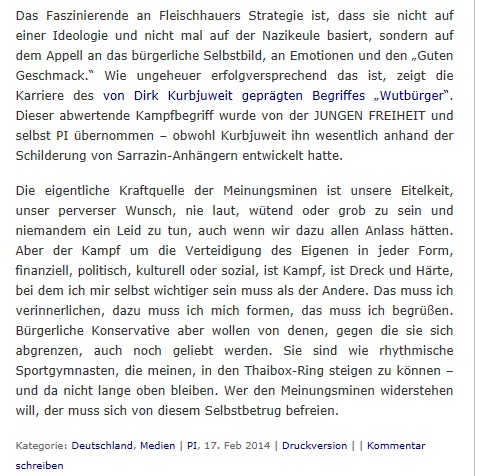 Das Faszinierende an Fleischhauers Strategie ist, dass sie nicht auf einer Ideologie und nicht mal auf der Nazikeule basiert, sondern auf dem Appell an das bürgerliche Selbstbild, an Emotionen und den „Guten Geschmack.“ Wie ungeheuer erfolgversprechend das ist, zeigt die Karriere des von Dirk Kurbjuweit geprägten Begriffes „Wutbürger“. Dieser abwertende Kampfbegriff wurde von der JUNGEN FREIHEIT und selbst PI übernommen – obwohl Kurbjuweit ihn wesentlich anhand der Schilderung von Sarrazin-Anhängern entwickelt hatte.

Die eigentliche Kraftquelle der Meinungsminen ist unsere Eitelkeit, unser perverser Wunsch, nie laut, wütend oder grob zu sein und niemandem ein Leid zu tun, auch wenn wir dazu allen Anlass hätten. Aber der Kampf um die Verteidigung des Eigenen in jeder Form, finanziell, politisch, kulturell oder sozial, ist Kampf, ist Dreck und Härte, bei dem ich mir selbst wichtiger sein muss als der Andere. Das muss ich verinnerlichen, dazu muss ich mich formen, das muss ich begrüßen. Bürgerliche Konservative aber wollen von denen, gegen die sie sich abgrenzen, auch noch geliebt werden. Sie sind wie rhythmische Sportgymnasten, die meinen, in den Thaibox-Ring steigen zu können – und da nicht lange oben bleiben. Wer den Meinungsminen widerstehen will, der muss sich von diesem Selbstbetrug befreien.

Kategorie: Deutschland, Medien | PI, 17. Feb 2014 | Druckversion | | Kommentar schreiben